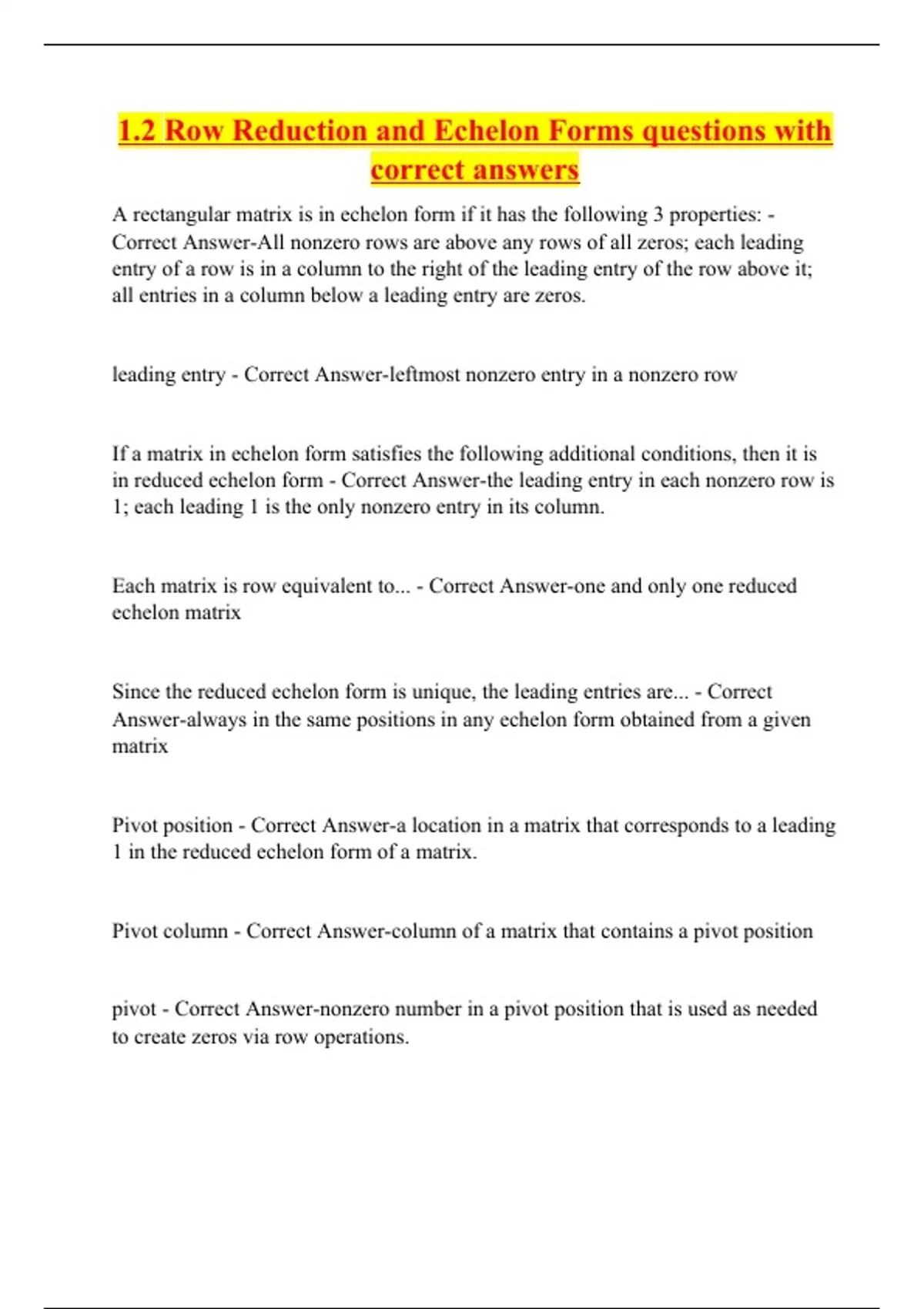 1.2 Row Reduction and Echelon Forms questions with correct answers

A rectangular matrix is in echelon form if it has the following 3 properties: - Correct Answer-All nonzero rows are above any rows of all zeros; each leading entry of a row is in a column to the right of the leading entry of the row above it; all entries in a column below a leading entry are zeros.

leading entry - Correct Answer-leftmost nonzero entry in a nonzero row

If a matrix in echelon form satisfies the following additional conditions, then it is in reduced echelon form - Correct Answer-the leading entry in each nonzero row is 1; each leading 1 is the only nonzero entry in its column.

Each matrix is row equivalent to... - Correct Answer-one and only one reduced echelon matrix

Since the reduced echelon form is unique, the leading entries are... - Correct Answer-always in the same positions in any echelon form obtained from a given matrix

Pivot position - Correct Answer-a location in a matrix that corresponds to a leading 1 in the reduced echelon form of a matrix.

Pivot column - Correct Answer-column of a matrix that contains a pivot position

pivot - Correct Answer-nonzero number in a pivot position that is used as needed to create zeros via row operations.